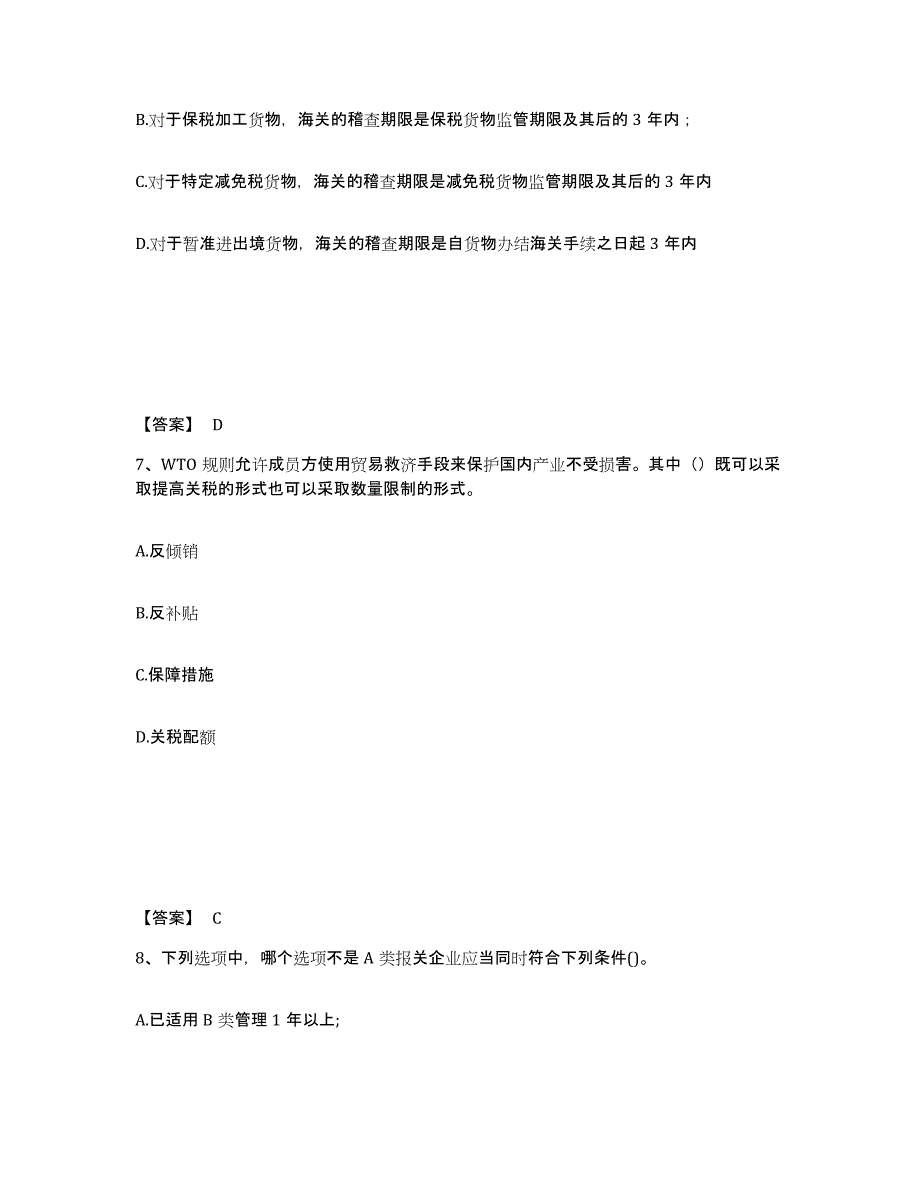 B.对于保税加工货物，海关的稽查期限是保税货物监管期限及其后的 3 年内；

C.对于特定减免税货物，海关的稽查期限是减免税货物监管期限及其后的 3 年内

D.对于暂准进出境货物，海关的稽查期限是自货物办结海关手续之日起 3 年内

【答案】 D

7、WTO 规则允许成员方使用贸易救济手段来保护国内产业不受损害。其中（）既可以采取提高关税的形式也可以采取数量限制的形式。

A.反倾销

B.反补贴

C.保障措施

D.关税配额

【答案】 C

8、下列选项中，哪个选项不是 A 类报关企业应当同时符合下列条件()。

A.已适用 B 类管理 1 年以上;